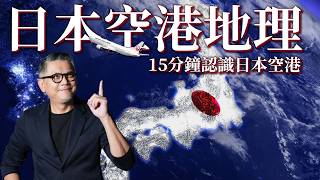 日本空港地理

15分鐘認識日本空港